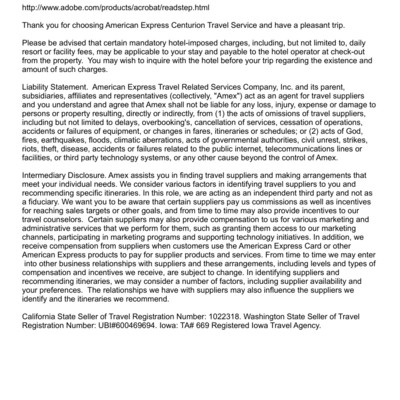 http://www.adobe.com/products/acrobat/readstep.html

Thank you for choosing American Express Centurion Travel Service and have a pleasant trip.

Please be advised that certain mandatory hotel-imposed charges, including, but not limited to, daily resort or facility fees, may be applicable to your stay and payable to the hotel operator at check-out from the property. You may wish to inquire with the hotel before your trip regarding the existence and amount of such charges.

Liability Statement. American Express Travel Related Services Company, Inc. and its parent, subsidiaries, affiliates and representatives (collectively, "Amex") act as an agent for travel suppliers and you understand and agree that Amex shall not be liable for any loss, injury, expense or damage to persons or property resulting, directly or indirectly, from (1) the acts of omissions of travel suppliers, including but not limited to delays, overbooking's, cancellation of services, cessation of operations, accidents or failures of equipment, or changes in fares, itineraries or schedules; or (2) acts of God, fires, earthquakes, floods, climatic aberrations, acts of governmental authorities, civil unrest, strikes, riots, theft, disease, accidents or failures related to the public internet, telecommunications lines or facilities, or third party technology systems, or any other cause beyond the control of Amex.

Intermediary Disclosure. Amex assists you in finding travel suppliers and making arrangements that meet your individual needs. We consider various factors in identifying travel suppliers to you and recommending specific itineraries. In this role, we are acting as an independent third party and not as a fiduciary. We want you to be aware that certain suppliers pay us commissions as well as incentives for reaching sales targets or other goals, and from time to time may also provide incentives to our travel counselors. Certain suppliers may also provide compensation to us for various marketing and administrative services that we perform for them, such as granting them access to our marketing channels, participating in marketing programs and supporting technology initiatives. In addition, we receive compensation from suppliers when customers use the American Express Card or other American Express products to pay for supplier products and services. From time to time we may enter into other business relationships with suppliers and these arrangements, including levels and types of compensation and incentives we receive, are subject to change. In identifying suppliers and recommending itineraries, we may consider a number of factors, including supplier availability and your preferences. The relationships we have with suppliers may also influence the suppliers we identify and the itineraries we recommend.

California State Seller of Travel Registration Number: 1022318. Washington State Seller of Travel Registration Number: UBI#600469694. Iowa: TA# 669 Registered Iowa Travel Agency.